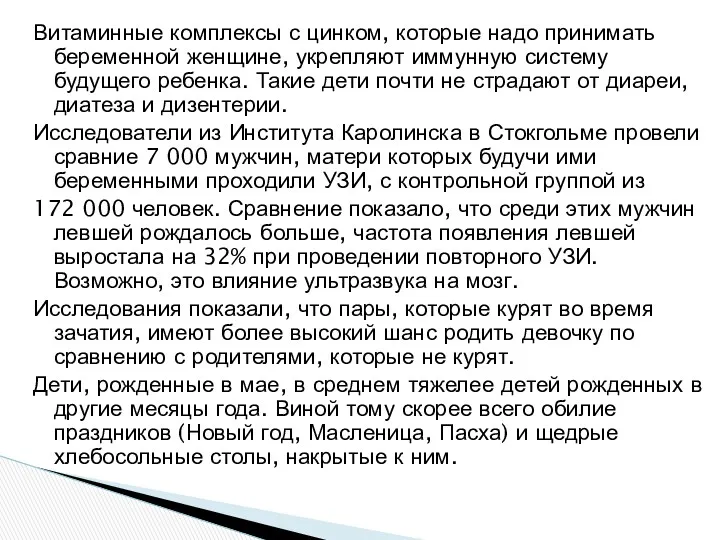 Витаминные комплексы с цинком, которые надо принимать беременной женщине, укрепляют иммунную систему будущего ребенка. Такие дети почти не страдают от диареи, диатеза и дизентерии.

Исследователи из Института Каролинска в Стокгольме провели сравние 7 000 мужчин, матери которых будучи ими беременными проходили УЗИ, с контрольной группой из 172 000 человек. Сравнение показало, что среди этих мужчин левшей рождалось больше, частота появления левшей выростала на 32% при проведении повторного УЗИ. Возможно, это влияние ультразвука на мозг.

Исследования показали, что пары, которые курят во время зачатия, имеют более высокий шанс родить девочку по сравнению с родителями, которые не курят.

Дети, рожденные в мае, в среднем тяжелее детей рожденных в другие месяцы года. Виной тому скорее всего обилие праздников (Новый год, Масленица, Пасха) и щедрые хлебосольные столы, накрытые к ним.